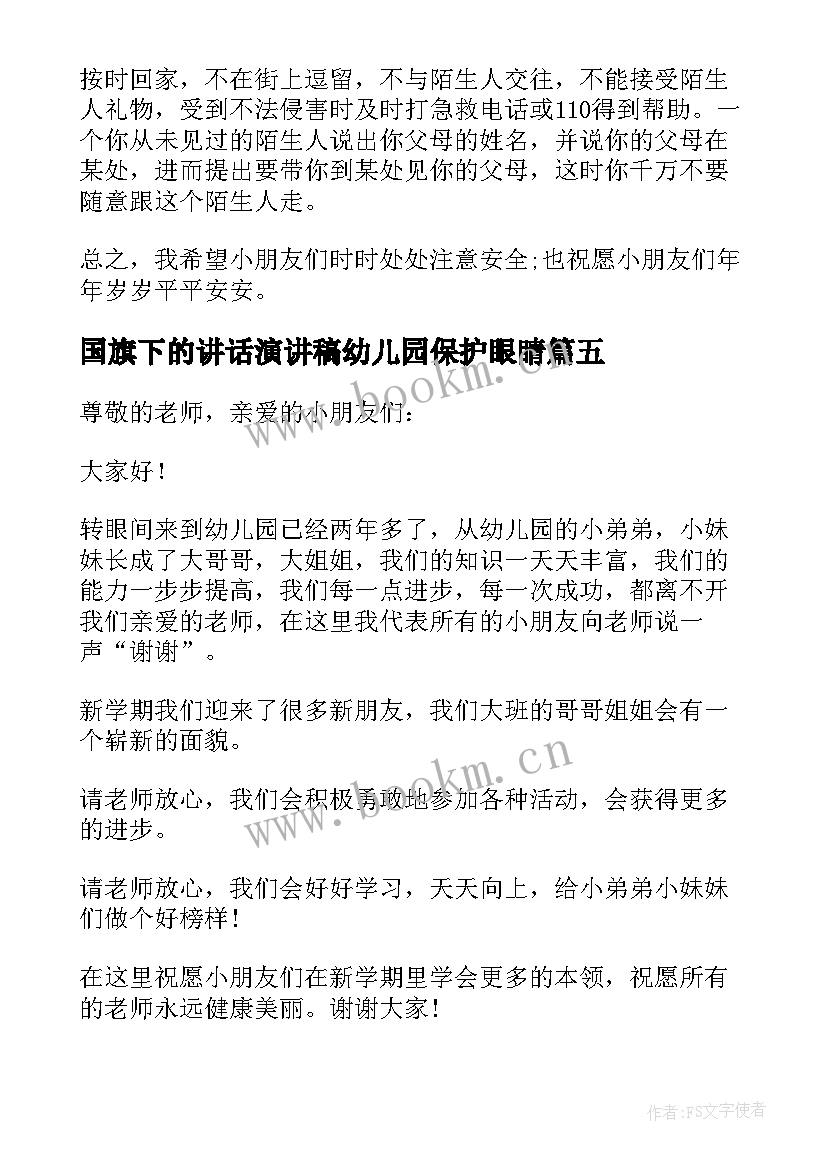 按时回家，不在街上逗留，不与陌生人交往，不能接受陌生人礼物，受到不法侵害时及时打急救电话或110得到帮助。一个你从未见过的陌生人说出你父母的姓名，并说你的父母在某处，进而提出要带你到某处见你的父母，这时你千万不要随意跟这个陌生人走。

总之，我希望小朋友们时时处处注意安全;也祝愿小朋友们年年岁岁平平安安。

国旗下的讲话演讲稿幼儿园保护眼睛篇五

尊敬的老师，亲爱的小朋友们：

大家好！

转眼间来到幼儿园已经两年多了，从幼儿园的小弟弟，小妹妹长成了大哥哥，大姐姐，我们的知识一天天丰富，我们的能力一步步提高，我们每一点进步，每一次成功，都离不开我们亲爱的老师，在这里我代表所有的小朋友向老师说一声“谢谢”。

新学期我们迎来了很多新朋友，我们大班的哥哥姐姐会有一个崭新的面貌。

请老师放心，我们会积极勇敢地参加各种活动，会获得更多的进步。

请老师放心，我们会好好学习，天天向上，给小弟弟小妹妹们做个好榜样！

在这里祝愿小朋友们在新学期里学会更多的本领，祝愿所有的老师永远健康美丽。谢谢大家！

www.bookm.cn

作者：FS文字使者